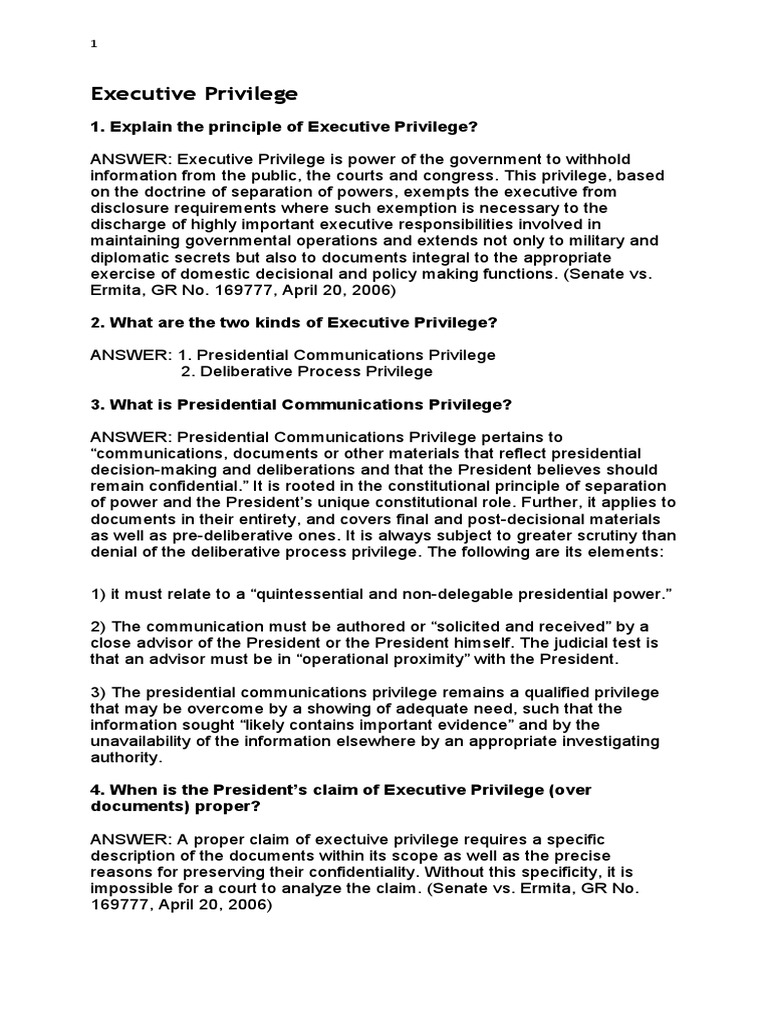 1

Executive Privilege

1. Explain the principle of Executive Privilege?

ANSWER: Executive Privilege is power of the government to withhold information from the public, the courts and congress. This privilege, based on the doctrine of separation of powers, exempts the executive from disclosure requirements where such exemption is necessary to the discharge of highly important executive responsibilities involved in maintaining governmental operations and extends not only to military and diplomatic secrets but also to documents integral to the appropriate exercise of domestic decisional and policy making functions. (Senate vs. Ermita, GR No. 169777, April 20, 2006)

2. What are the two kinds of Executive Privilege?

ANSWER: 1. Presidential Communications Privilege
2. Deliberative Process Privilege

3. What is Presidential Communications Privilege?

ANSWER: Presidential Communications Privilege pertains to "communications, documents or other materials that reflect presidential decision-making and deliberations and that the President believes should remain confidential." It is rooted in the constitutional principle of separation of power and the President's unique constitutional role. Further, it applies to documents in their entirety, and covers final and post-decisional materials as well as pre-deliberative ones. It is always subject to greater scrutiny than denial of the deliberative process privilege. The following are its elements:

1) it must relate to a "quintessential and non-delegable presidential power."

2) The communication must be authored or "solicited and received" by a close advisor of the President or the President himself. The judicial test is that an advisor must be in "operational proximity" with the President.

3) The presidential communications privilege remains a qualified privilege that may be overcome by a showing of adequate need, such that the information sought "likely contains important evidence" and by the unavailability of the information elsewhere by an appropriate investigating authority.

4. When is the President's claim of Executive Privilege (over documents) proper?

ANSWER: A proper claim of exectuive privilege requires a specific description of the documents within its scope as well as the precise reasons for preserving their confidentiality. Without this specificity, it is impossible for a court to analyze the claim. (Senate vs. Ermita, GR No. 169777, April 20, 2006)